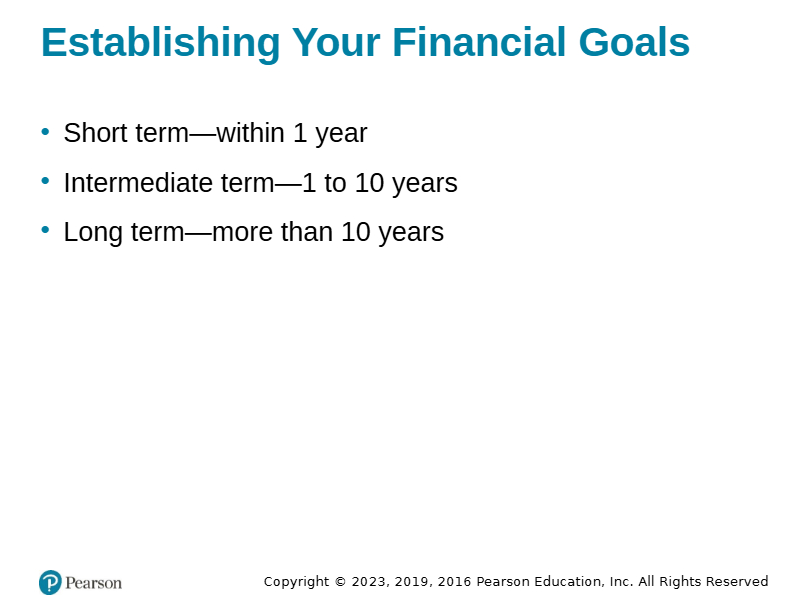 Establishing Your Financial Goals

• Short term—within 1 year
• Intermediate term—1 to 10 years
• Long term—more than 10 years

Pearson

Copyright © 2023, 2019, 2016 Pearson Education, Inc. All Rights Reserved